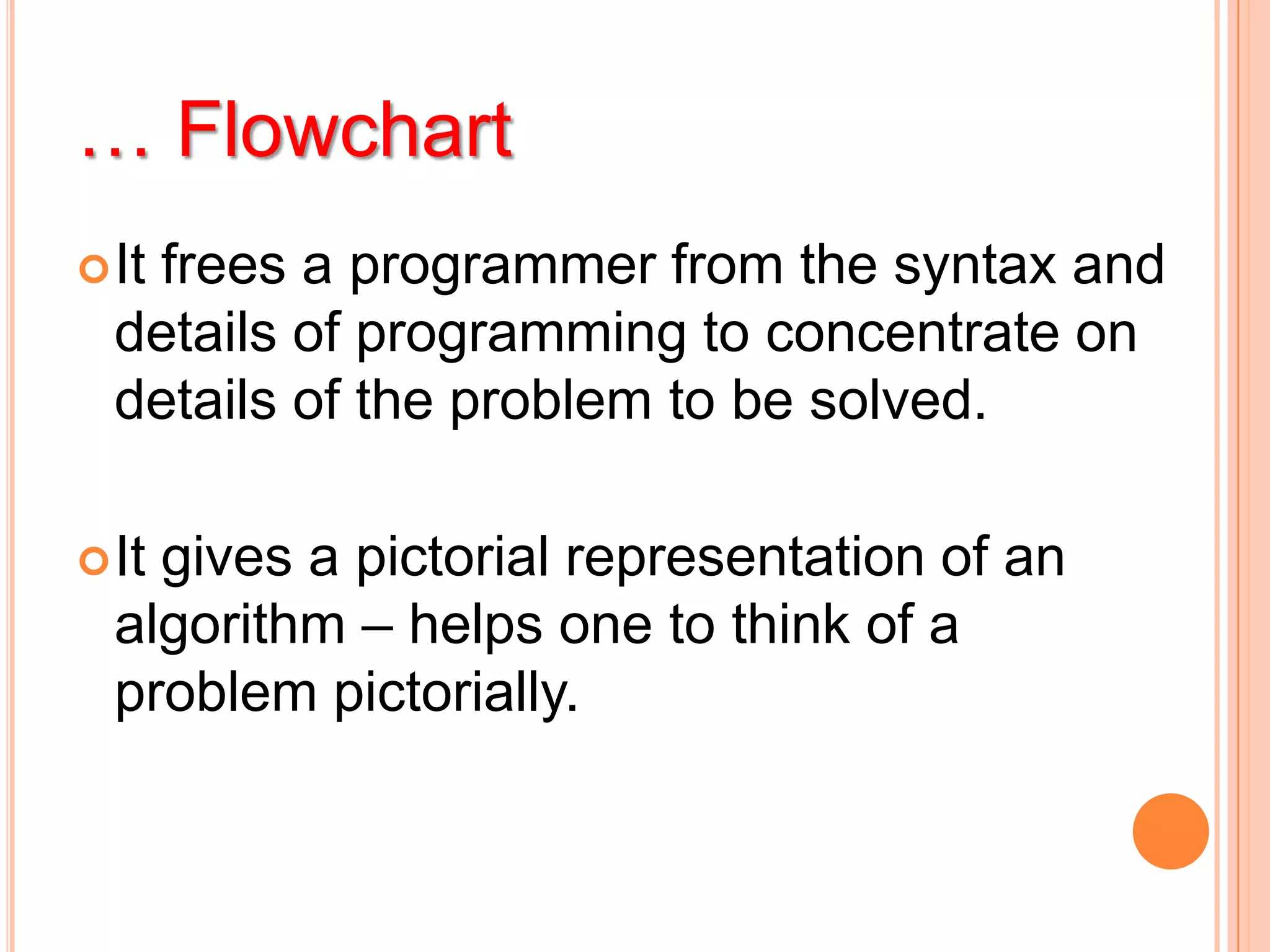 … Flowchart

It frees a programmer from the syntax and details of programming to concentrate on details of the problem to be solved.

It gives a pictorial representation of an algorithm – helps one to think of a problem pictorially.